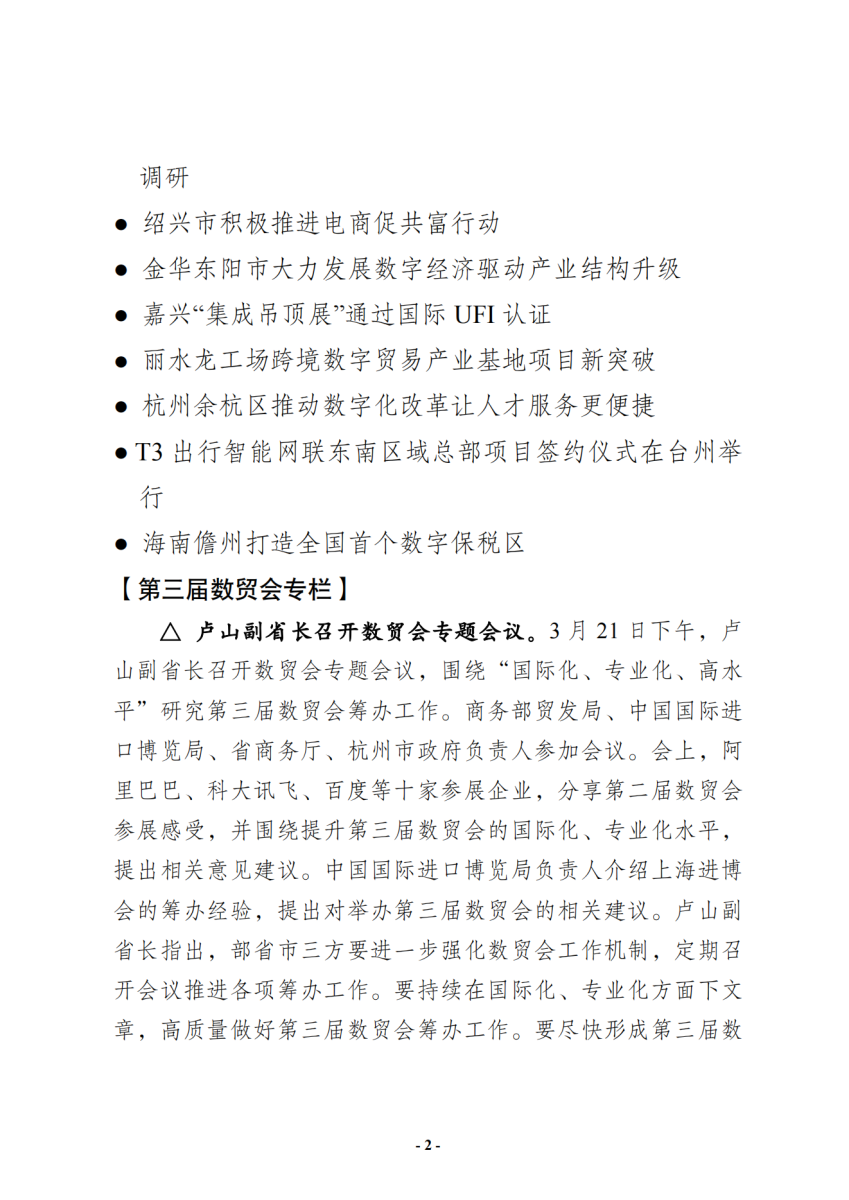 调研

● 绍兴市积极推进电商促共富行动

● 金华东阳市大力发展数字经济驱动产业结构升级

● 嘉兴“集成吊顶展”通过国际 UFI 认证

● 丽水龙工场跨境数字贸易产业基地项目新突破

● 杭州余杭区推动数字化改革让人才服务更便捷

● T3 出行智能网联东南区域总部项目签约仪式在台州举行

● 海南儋州打造全国首个数字保税区

【第三届数贸会专栏】

△ 卢山副省长召开数贸会专题会议。3 月 21 日下午，卢山副省长召开数贸会专题会议，围绕“国际化、专业化、高水平”研究第三届数贸会筹办工作。商务部贸发局、中国国际进口博览局、省商务厅、杭州市政府负责人参加会议。会上，阿里巴巴、科大讯飞、百度等十家参展企业，分享第二届数贸会参展感受，并围绕提升第三届数贸会的国际化、专业化水平，提出相关意见建议。中国国际进口博览局负责人介绍上海进博会的筹办经验，提出对举办第三届数贸会的相关建议。卢山副省长指出，部省市三方要进一步强化数贸会工作机制，定期召开会议推进各项筹办工作。要持续在国际化、专业化方面下文章，高质量做好第三届数贸会筹办工作。要尽快形成第三届数

- 2 -